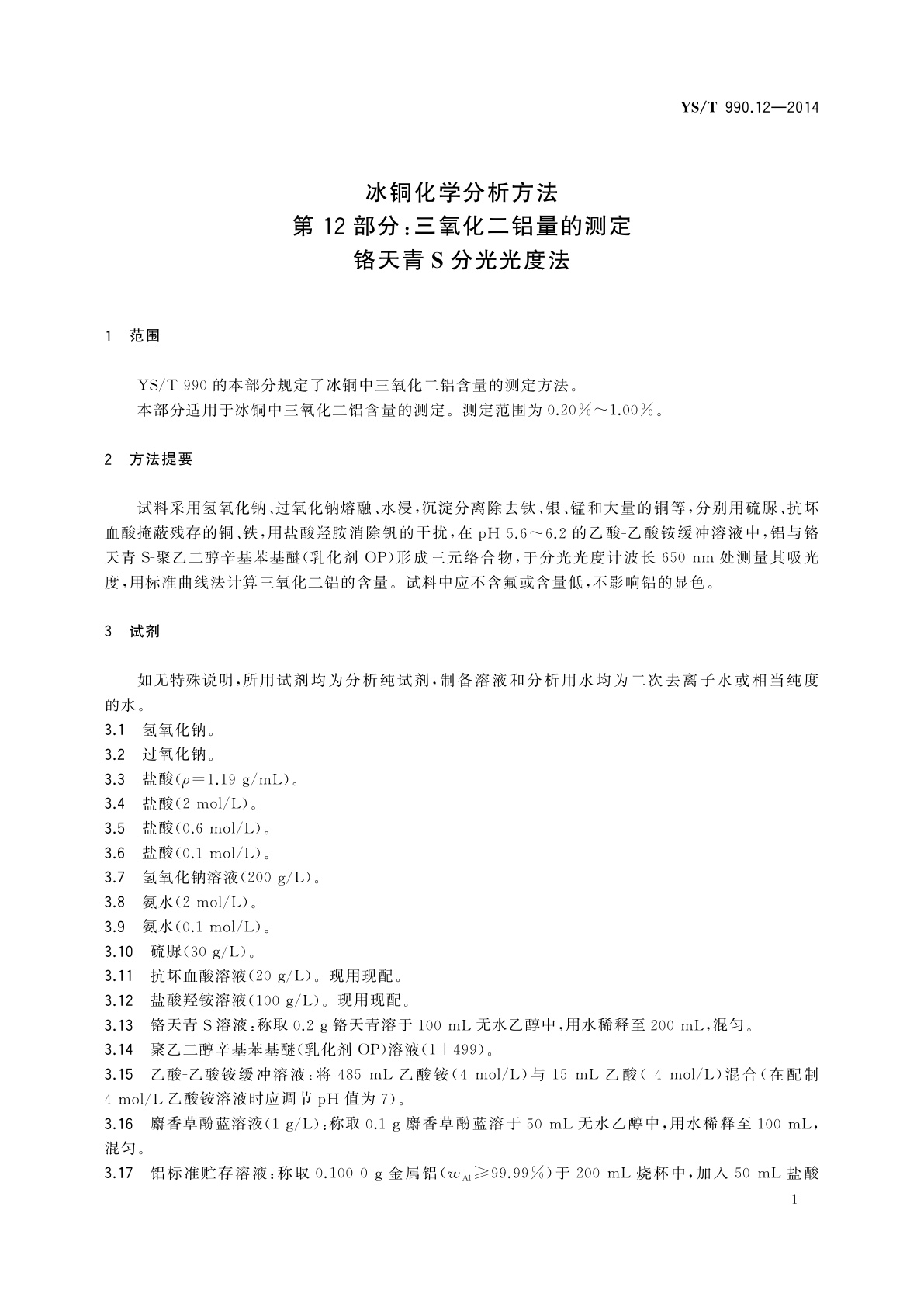 YS/T 990.12—2014

冰铜化学分析方法
第 12 部分:三氧化二铝量的测定
铬天青 S 分光光度法

1 范围

YS/T 990 的本部分规定了冰铜中三氧化二铝含量的测定方法。
本部分适用于冰铜中三氧化二铝含量的测定。测定范围为 0.20%~1.00%。

2 方法提要

试料采用氢氧化钠、过氧化钠熔融、水浸,沉淀分离除去钛、银、锰和大量的铜等,分别用硫脲、抗坏血酸掩蔽残存的铜、铁,用盐酸羟胺消除钒的干扰,在 pH 5.6~6.2 的乙酸-乙酸铵缓冲溶液中,铝与铬天青 S-聚乙二醇辛基苯基醚(乳化剂 OP)形成三元络合物,于分光光度计波长 650 nm 处测量其吸光度,用标准曲线法计算三氧化二铝的含量。试料中应不含氟或含量低,不影响铝的显色。

3 试剂

如无特殊说明,所用试剂均为分析纯试剂,制备溶液和分析用水均为二次去离子水或相当纯度的水。
3.1 氢氧化钠。
3.2 过氧化钠。
3.3 盐酸($\rho$=1.19 g/mL)。
3.4 盐酸(2 mol/L)。
3.5 盐酸(0.6 mol/L)。
3.6 盐酸(0.1 mol/L)。
3.7 氢氧化钠溶液(200 g/L)。
3.8 氨水(2 mol/L)。
3.9 氨水(0.1 mol/L)。
3.10 硫脲(30 g/L)。
3.11 抗坏血酸溶液(20 g/L)。现用现配。
3.12 盐酸羟铵溶液(100 g/L)。现用现配。
3.13 铬天青 S 溶液:称取 0.2 g 铬天青溶于 100 mL 无水乙醇中,用水稀释至 200 mL,混匀。
3.14 聚乙二醇辛基苯基醚(乳化剂 OP)溶液(1+499)。
3.15 乙酸-乙酸铵缓冲溶液:将 485 mL 乙酸铵(4 mol/L)与 15 mL 乙酸( 4 mol/L)混合(在配制 4 mol/L 乙酸铵溶液时应调节 pH 值为 7)。
3.16 麝香草酚蓝溶液(1 g/L):称取 0.1 g 麝香草酚蓝溶于 50 mL 无水乙醇中,用水稀释至 100 mL,混匀。
3.17 铝标准贮存溶液:称取 0.100 0 g 金属铝($w_{Al}$≥99.99%)于 200 mL 烧杯中,加入 50 mL 盐酸

1